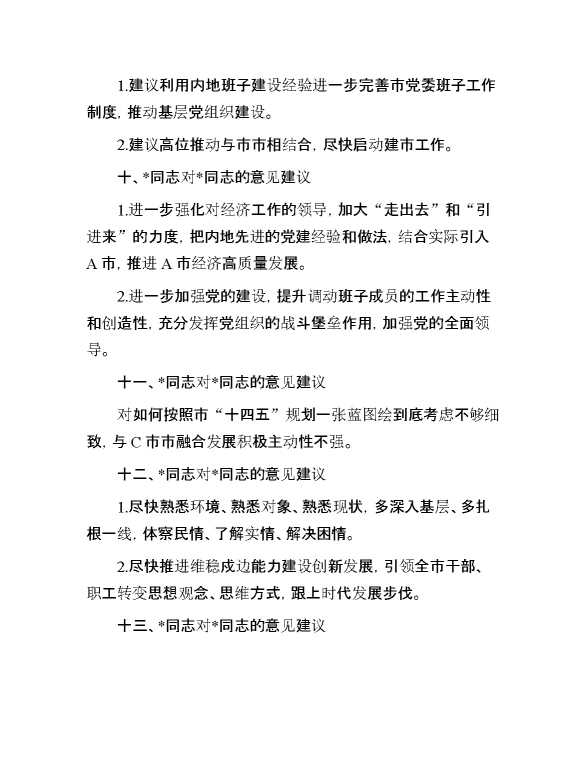 1.建议利用内地班子建设经验进一步完善市党委班子工作制度，推动基层党组织建设。

2.建议高位推动与市市相结合，尽快启动建市工作。

十、*同志对*同志的意见建议

1.进一步强化对经济工作的领导，加大“走出去”和“引进来”的力度，把内地先进的党建经验和做法，结合实际引入A市，推进A市经济高质量发展。

2.进一步加强党的建设，提升调动班子成员的工作主动性和创造性，充分发挥党组织的战斗堡垒作用，加强党的全面领导。

十一、*同志对*同志的意见建议

对如何按照市“十四五”规划一张蓝图绘到底考虑不够细致，与C市市融合发展积极主动性不强。

十二、*同志对*同志的意见建议

1.尽快熟悉环境、熟悉对象、熟悉现状，多深入基层、多扎根一线，体察民情、了解实情、解决困情。

2.尽快推进维稳戍边能力建设创新发展，引领全市干部、职工转变思想观念、思维方式，跟上时代发展步伐。

十三、*同志对*同志的意见建议